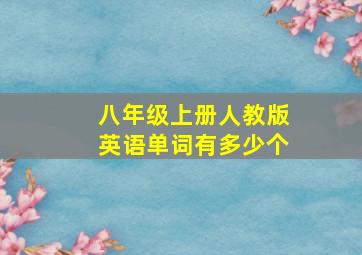 八年级上册人教版
英语单词有多少个